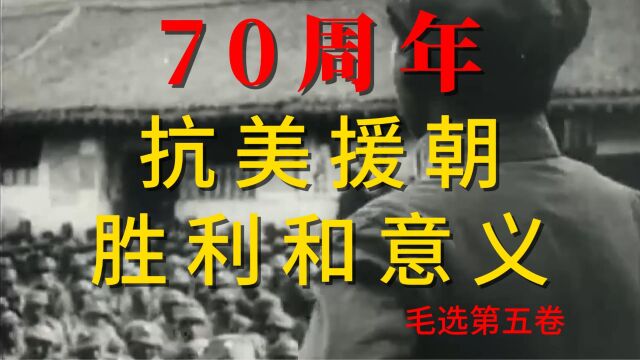 70周年

抗美援朝

胜利和意义

毛选第五卷